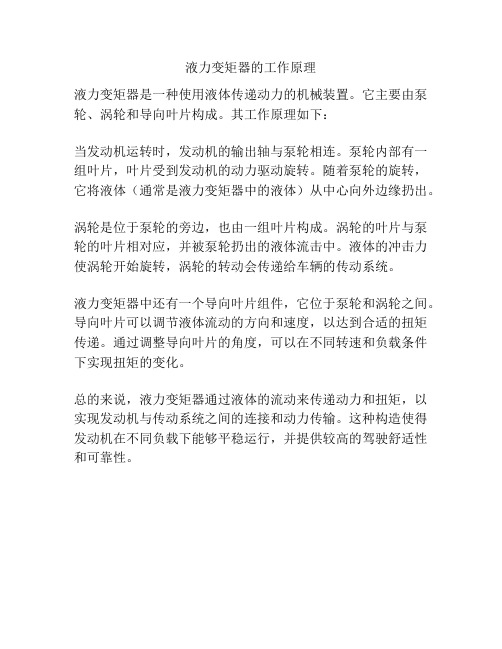 液力变矩器的工作原理

液力变矩器是一种使用液体传递动力的机械装置。它主要由泵轮、涡轮和导向叶片构成。其工作原理如下：

当发动机运转时，发动机的输出轴与泵轮相连。泵轮内部有一组叶片，叶片受到发动机的动力驱动旋转。随着泵轮的旋转，它将液体（通常是液力变矩器中的液体）从中心向外边缘扔出。

涡轮是位于泵轮的旁边，也由一组叶片构成。涡轮的叶片与泵轮的叶片相对应，并被泵轮扔出的液体流击中。液体的冲击力使涡轮开始旋转，涡轮的转动会传递给车辆的传动系统。

液力变矩器中还有一个导向叶片组件，它位于泵轮和涡轮之间。导向叶片可以调节液体流动的方向和速度，以达到合适的扭矩传递。通过调整导向叶片的角度，可以在不同转速和负载条件下实现扭矩的变化。

总的来说，液力变矩器通过液体的流动来传递动力和扭矩，以实现发动机与传动系统之间的连接和动力传输。这种构造使得发动机在不同负载下能够平稳运行，并提供较高的驾驶舒适性和可靠性。